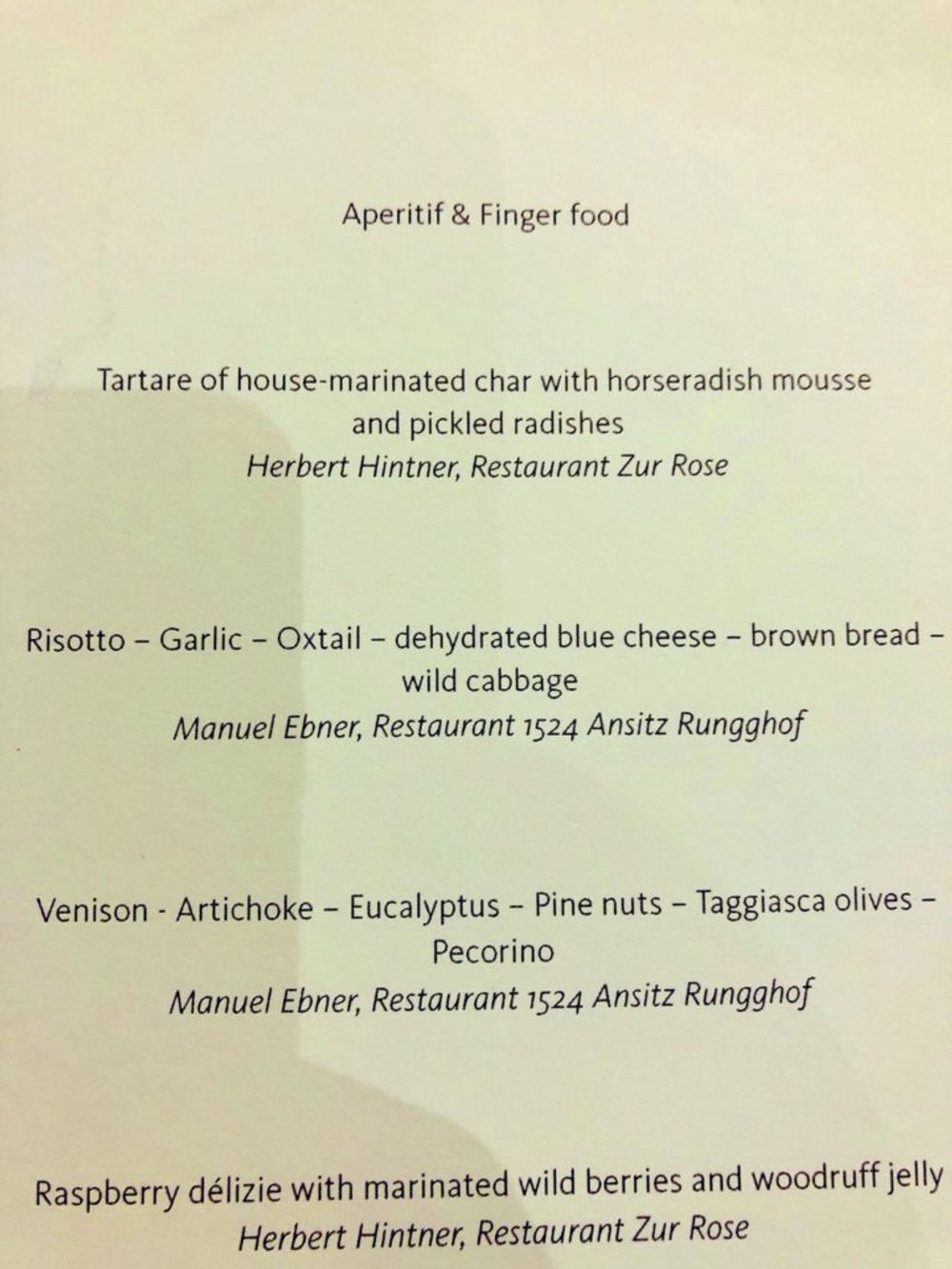 Aperitif & Finger food

Tartare of house-marinated char with horseradish mousse and pickled radishes
Herbert Hintner, Restaurant Zur Rose

Risotto – Garlic – Oxtail – dehydrated blue cheese – brown bread – wild cabbage
Manuel Ebner, Restaurant 1524 Ansitz Rungghof

Venison - Artichoke – Eucalyptus – Pine nuts – Taggiasca olives – Pecorino
Manuel Ebner, Restaurant 1524 Ansitz Rungghof

Raspberry délizie with marinated wild berries and woodruff jelly
Herbert Hintner, Restaurant Zur Rose